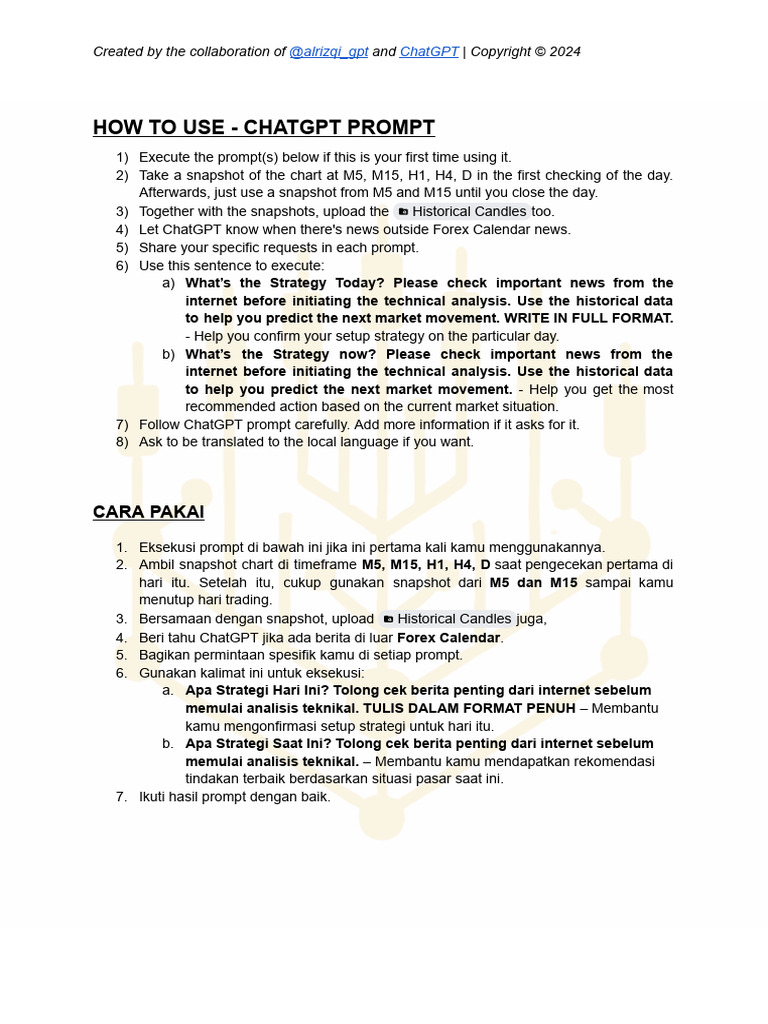 Created by the collaboration of @alrizqi_gpt and ChatGPT | Copyright © 2024

HOW TO USE - CHATGPT PROMPT

1) Execute the prompt(s) below if this is your first time using it.
2) Take a snapshot of the chart at M5, M15, H1, H4, D in the first checking of the day. Afterwards, just use a snapshot from M5 and M15 until you close the day.
3) Together with the snapshots, upload the Historical Candles too.
4) Let ChatGPT know when there's news outside Forex Calendar news.
5) Share your specific requests in each prompt.
6) Use this sentence to execute:
a) What's the Strategy Today? Please check important news from the internet before initiating the technical analysis. Use the historical data to help you predict the next market movement. WRITE IN FULL FORMAT. - Help you confirm your setup strategy on the particular day.
b) What's the Strategy now? Please check important news from the internet before initiating the technical analysis. Use the historical data to help you predict the next market movement. - Help you get the most recommended action based on the current market situation.
7) Follow ChatGPT prompt carefully. Add more information if it asks for it.
8) Ask to be translated to the local language if you want.

CARA PAKAI

1. Eksekusi prompt di bawah ini jika ini pertama kali kamu menggunakannya.
2. Ambil snapshot chart di timeframe M5, M15, H1, H4, D saat pengecekan pertama di hari itu. Setelah itu, cukup gunakan snapshot dari M5 dan M15 sampai kamu menutup hari trading.
3. Bersamaan dengan snapshot, upload Historical Candles juga,
4. Beri tahu ChatGPT jika ada berita di luar Forex Calendar.
5. Bagikan permintaan spesifik kamu di setiap prompt.
6. Gunakan kalimat ini untuk eksekusi:
a. Apa Strategi Hari Ini? Tolong cek berita penting dari internet sebelum memulai analisis teknikal. TULIS DALAM FORMAT PENUH – Membantu kamu mengonfirmasi setup strategi untuk hari itu.
b. Apa Strategi Saat Ini? Tolong cek berita penting dari internet sebelum memulai analisis teknikal. – Membantu kamu mendapatkan rekomendasi tindakan terbaik berdasarkan situasi pasar saat ini.
7. Ikuti hasil prompt dengan baik.